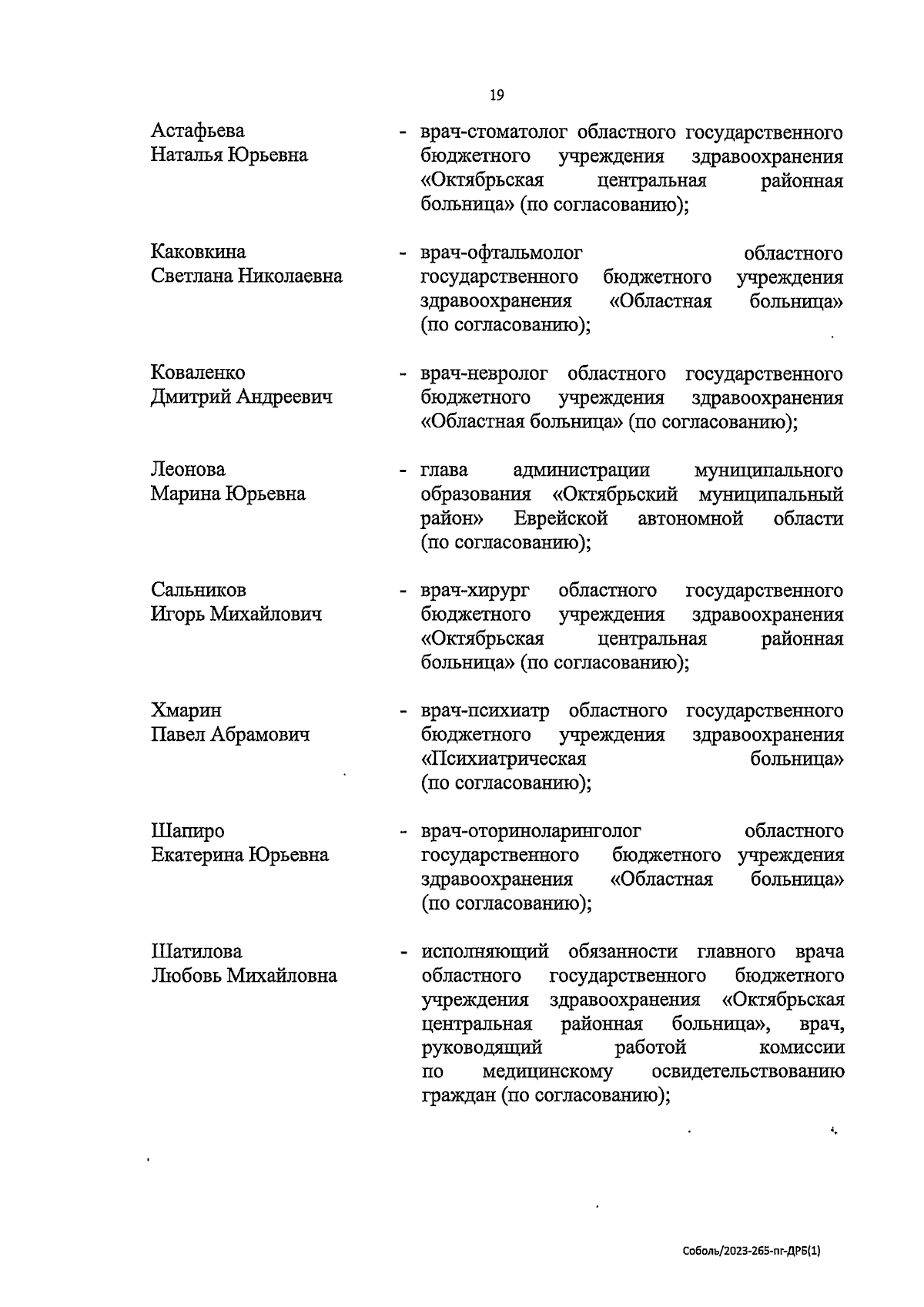 19

Астафьева Наталья Юрьевна - врач-стоматолог областного государственного бюджетного учреждения здравоохранения «Октябрьская центральная районная больница» (по согласованию);

Каковкина Светлана Николаевна - врач-офтальмолог областного государственного бюджетного учреждения здравоохранения «Областная больница» (по согласованию);

Коваленко Дмитрий Андреевич - врач-невролог областного государственного бюджетного учреждения здравоохранения «Областная больница» (по согласованию);

Леонова Марина Юрьевна - глава администрации муниципального образования «Октябрьский муниципальный район» Еврейской автономной области (по согласованию);

Сальников Игорь Михайлович - врач-хирург областного государственного бюджетного учреждения здравоохранения «Октябрьская центральная районная больница» (по согласованию);

Хмарин Павел Абрамович - врач-психиатр областного государственного бюджетного учреждения здравоохранения «Психиатрическая больница» (по согласованию);

Шапиро Екатерина Юрьевна - врач-оториноларинголог областного государственного бюджетного учреждения здравоохранения «Областная больница» (по согласованию);

Шатилова Любовь Михайловна - исполняющий обязанности главного врача областного государственного бюджетного учреждения здравоохранения «Октябрьская центральная районная больница», врач, руководящий работой комиссии по медицинскому освидетельствованию граждан (по согласованию);

Соболь/2023-265-пг-ДРБ(1)